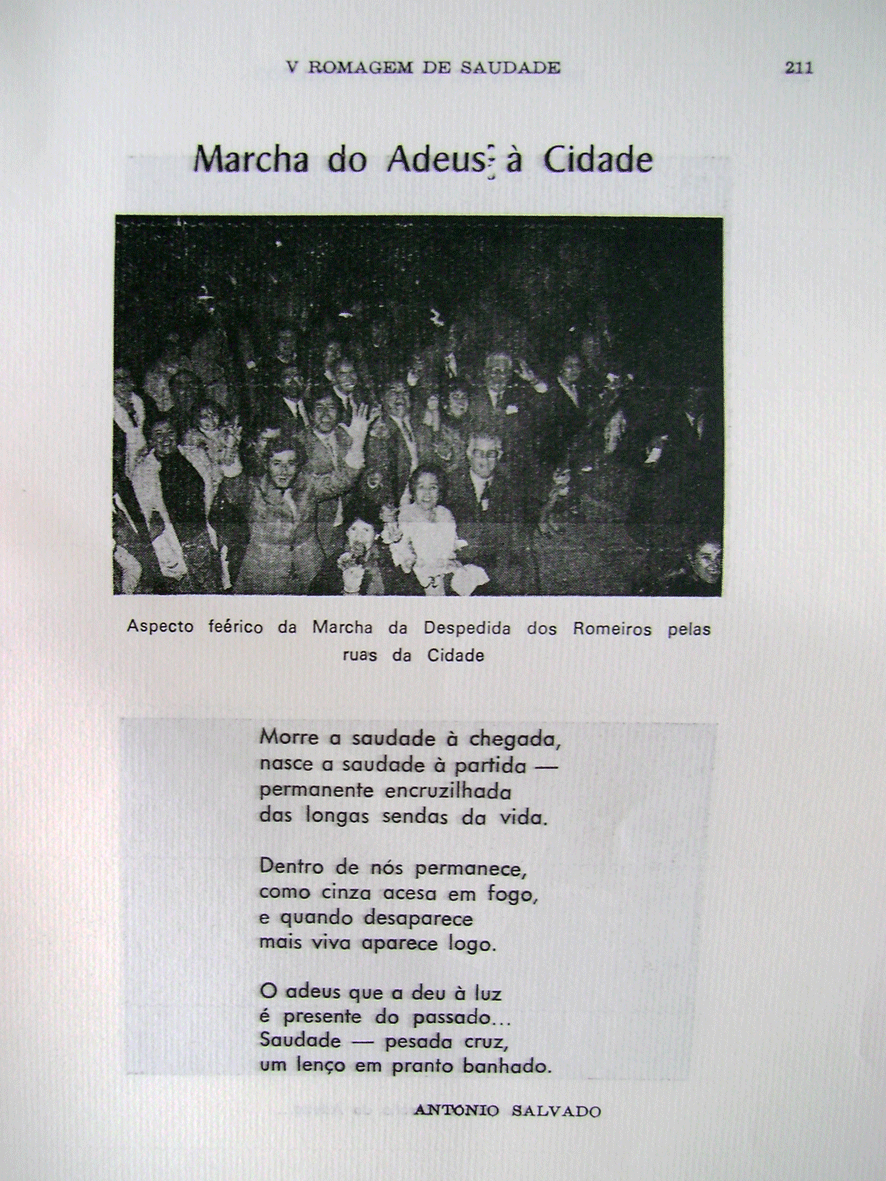 V ROMAGEM DE SAUDADE 211

Marcha do Adeus à Cidade

Aspecto feérico da Marcha da Despedida dos Romeiros pelas ruas da Cidade

Morre a saudade à chegada,
nasce a saudade à partida —
permanente encruzilhada
das longas sendas da vida.

Dentro de nós permanece,
como cinza acesa em fogo,
e quando desaparece
mais viva aparece logo.

O adeus que a deu à luz
é presente do passado...
Saudade — pesada cruz,
um lenço em pranto banhado.

ANTONIO SALVADO